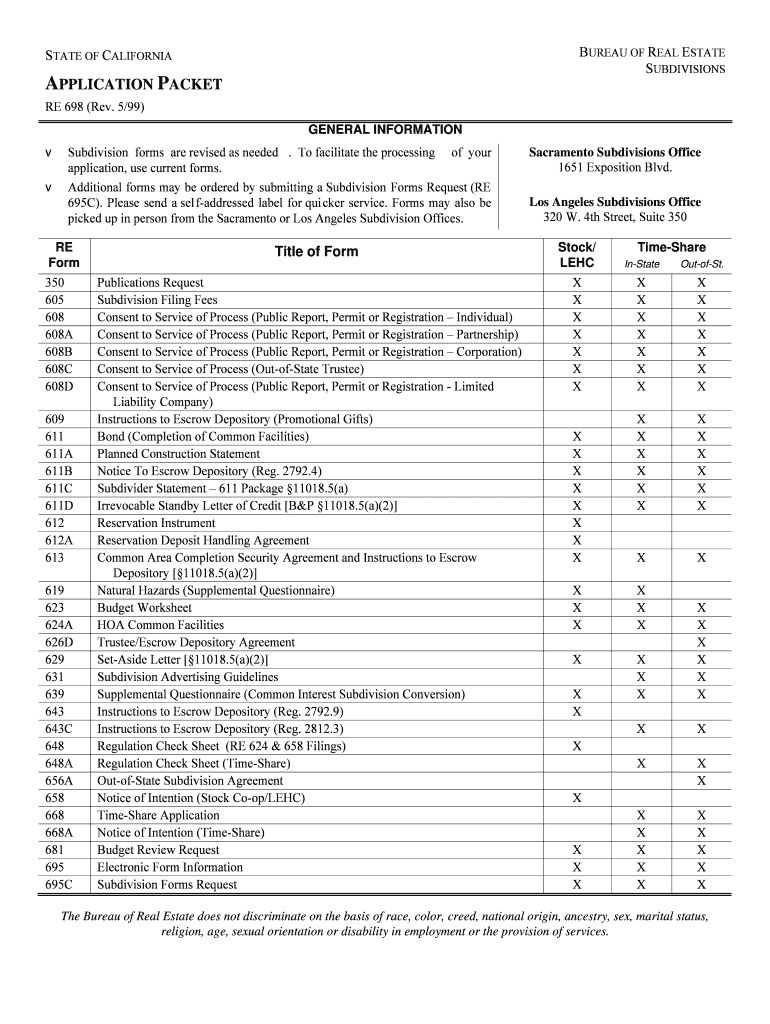 STATE OF CALIFORNIA

BUREAU OF REAL ESTATE
SUBDIVISIONS

APPLICATION PACKET

RE 698 (Rev. 5/99)

GENERAL INFORMATION

v Subdivision forms are revised as needed . To facilitate the processing of your application, use current forms.

v Additional forms may be ordered by submitting a Subdivision Forms Request (RE 695C). Please send a self-addressed label for quicker service. Forms may also be picked up in person from the Sacramento or Los Angeles Subdivision Offices.

Sacramento Subdivisions Office
1651 Exposition Blvd.

Los Angeles Subdivisions Office
320 W. 4th Street, Suite 350

| RE Form | Title of Form | Stock/ LEHC | Time-Share In-State | Time-Share Out-of-St. |
|---|---|---|---|---|
| 350 | Publications Request | X | X | X |
| 605 | Subdivision Filing Fees | X | X | X |
| 608 | Consent to Service of Process (Public Report, Permit or Registration – Individual) | X | X | X |
| 608A | Consent to Service of Process (Public Report, Permit or Registration – Partnership) | X | X | X |
| 608B | Consent to Service of Process (Public Report, Permit or Registration – Corporation) | X | X | X |
| 608C | Consent to Service of Process (Out-of-State Trustee) | X | X | X |
| 608D | Consent to Service of Process (Public Report, Permit or Registration - Limited Liability Company) | X | X | X |
| 609 | Instructions to Escrow Depository (Promotional Gifts) | | X | X |
| 611 | Bond (Completion of Common Facilities) | X | X | X |
| 611A | Planned Construction Statement | X | X | X |
| 611B | Notice To Escrow Depository (Reg. 2792.4) | X | X | X |
| 611C | Subdivider Statement – 611 Package §11018.5(a) | X | X | X |
| 611D | Irrevocable Standby Letter of Credit [B&P §11018.5(a)(2)] | X | X | X |
| 612 | Reservation Instrument | X | | |
| 612A | Reservation Deposit Handling Agreement | X | | |
| 613 | Common Area Completion Security Agreement and Instructions to Escrow Depository [§11018.5(a)(2)] | X | X | X |
| 619 | Natural Hazards (Supplemental Questionnaire) | X | X | |
| 623 | Budget Worksheet | X | X | X |
| 624A | HOA Common Facilities | X | X | X |
| 626D | Trustee/Escrow Depository Agreement | | | X |
| 629 | Set-Aside Letter [§11018.5(a)(2)] | X | X | X |
| 631 | Subdivision Advertising Guidelines | | X | X |
| 639 | Supplemental Questionnaire (Common Interest Subdivision Conversion) | X | X | X |
| 643 | Instructions to Escrow Depository (Reg. 2792.9) | X | | |
| 643C | Instructions to Escrow Depository (Reg. 2812.3) | | X | X |
| 648 | Regulation Check Sheet (RE 624 & 658 Filings) | X | | |
| 648A | Regulation Check Sheet (Time-Share) | | X | X |
| 656A | Out-of-State Subdivision Agreement | | | X |
| 658 | Notice of Intention (Stock Co-op/LEHC) | X | | |
| 668 | Time-Share Application | | X | X |
| 668A | Notice of Intention (Time-Share) | | X | X |
| 681 | Budget Review Request | X | X | X |
| 695 | Electronic Form Information | X | X | X |
| 695C | Subdivision Forms Request | X | X | X |

The Bureau of Real Estate does not discriminate on the basis of race, color, creed, national origin, ancestry, sex, marital status, religion, age, sexual orientation or disability in employment or the provision of services.